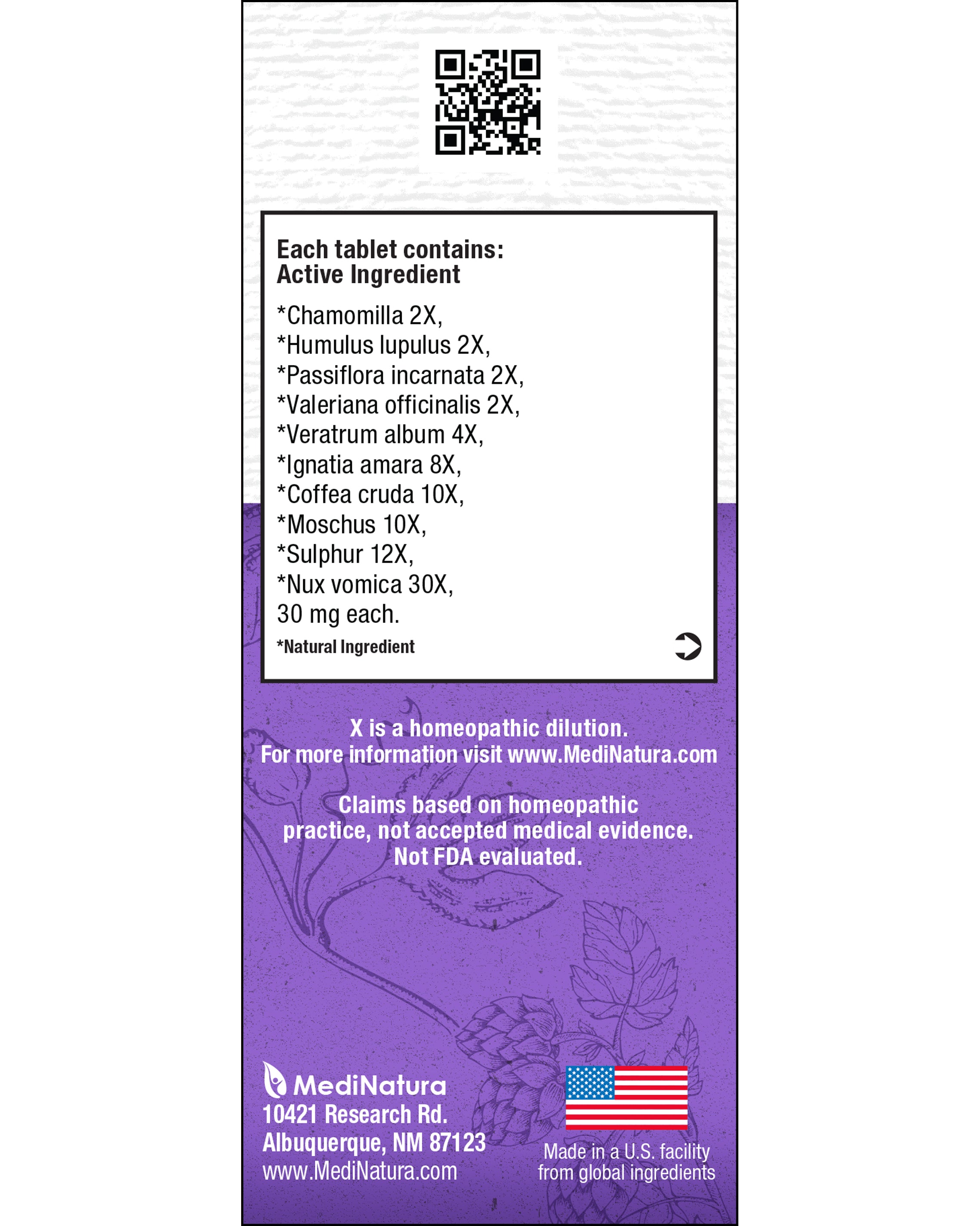 Each tablet contains:
Active Ingredient

*Chamomilla 2X,
*Humulus lupulus 2X,
*Passiflora incarnata 2X,
*Valeriana officinalis 2X,
*Veratrum album 4X,
*Ignatia amara 8X,
*Coffea cruda 10X,
*Moschus 10X,
*Sulphur 12X,
*Nux vomica 30X,
30 mg each.

*Natural Ingredient

X is a homeopathic dilution.
For more information visit www.MediNatura.com

Claims based on homeopathic practice, not accepted medical evidence. Not FDA evaluated.

MediNatura
10421 Research Rd.
Albuquerque, NM 87123
www.MediNatura.com

Made in a U.S. facility from global ingredients